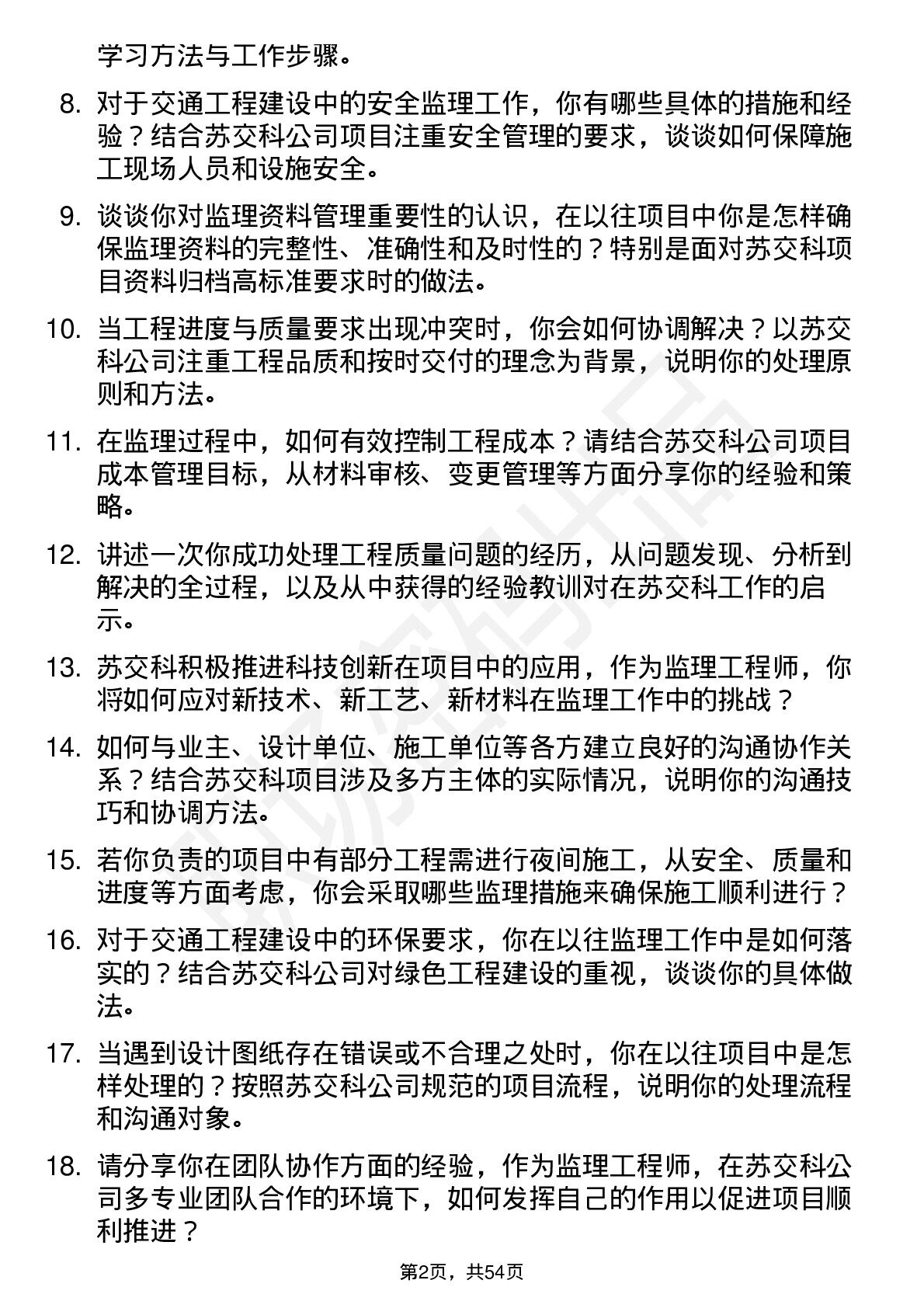 学习方法与工作步骤。

8. 对于交通工程建设中的安全监理工作，你有哪些具体的措施和经验？结合苏交科公司项目注重安全管理的要求，谈谈如何保障施工现场人员和设施安全。

9. 谈谈你对监理资料管理重要性的认识，在以往项目中你是怎样确保监理资料的完整性、准确性和及时性的？特别是面对苏交科项目资料归档高标准要求时的做法。

10. 当工程进度与质量要求出现冲突时，你会如何协调解决？以苏交科公司注重工程品质和按时交付的理念为背景，说明你的处理原则和方法。

11. 在监理过程中，如何有效控制工程成本？请结合苏交科公司项目成本管理目标，从材料审核、变更管理等方面分享你的经验和策略。

12. 讲述一次你成功处理工程质量问题的经历，从问题发现、分析到解决的全过程，以及从中获得的经验教训对在苏交科工作的启示。

13. 苏交科积极推进科技创新在项目中的应用，作为监理工程师，你将如何应对新技术、新工艺、新材料在监理工作中的挑战？

14. 如何与业主、设计单位、施工单位等各方建立良好的沟通协作关系？结合苏交科项目涉及多方主体的实际情况，说明你的沟通技巧和协调方法。

15. 若你负责的项目中有部分工程需进行夜间施工，从安全、质量和进度等方面考虑，你会采取哪些监理措施来确保施工顺利进行？

16. 对于交通工程建设中的环保要求，你在以往监理工作中是如何落实的？结合苏交科公司对绿色工程建设的重视，谈谈你的具体做法。

17. 当遇到设计图纸存在错误或不合理之处时，你在以往项目中是怎样处理的？按照苏交科公司规范的项目流程，说明你的处理流程和沟通对象。

18. 请分享你在团队协作方面的经验，作为监理工程师，在苏交科公司多专业团队合作的环境下，如何发挥自己的作用以促进项目顺利推进？

第2页，共54页